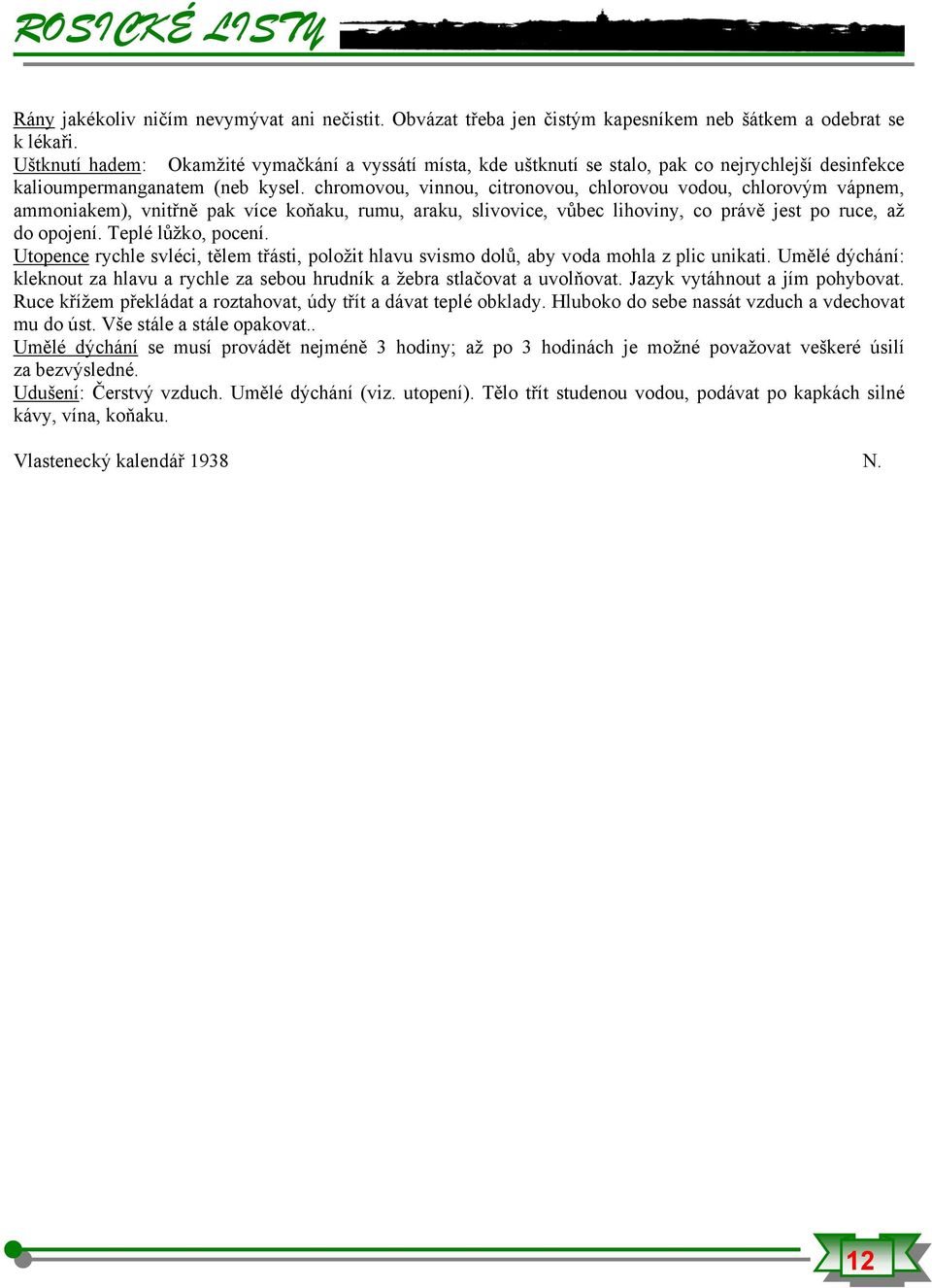 ROSICKÉ LISTY

Rány jakékoliv ničím nevymývat ani nečistit. Obvázat třeba jen čistým kapesníkem neb šátkem a odebrat se k lékaři.
Uštknutí hadem: Okamžité vymačkání a vyssátí místa, kde uštknutí se stalo, pak co nejrychlejší desinfekce kalioumpermanganatem (neb kysel. chromovou, vinnou, citronovou, chlorovou vodou, chlorovým vápnem, ammoniakem), vnitřně pak více koňaku, rumu, araku, slivovice, vůbec lihoviny, co právě jest po ruce, až do opojení. Teplé lůžko, pocení.
Utopence rychle svléci, tělem třásti, položit hlavu svismo dolů, aby voda mohla z plic unikati. Umělé dýchání: kleknout za hlavu a rychle za sebou hrudník a žebra stlačovat a uvolňovat. Jazyk vytáhnout a jím pohybovat. Ruce křížem překládat a roztahovat, údy třít a dávat teplé obklady. Hluboko do sebe nassát vzduch a vdechovat mu do úst. Vše stále a stále opakovat..
Umělé dýchání se musí provádět nejméně 3 hodiny; až po 3 hodinách je možné považovat veškeré úsilí za bezvýsledné.
Udušení: Čerstvý vzduch. Umělé dýchání (viz. utopení). Tělo třít studenou vodou, podávat po kapkách silné kávy, vína, koňaku.

Vlastenecký kalendář 1938 N.

12